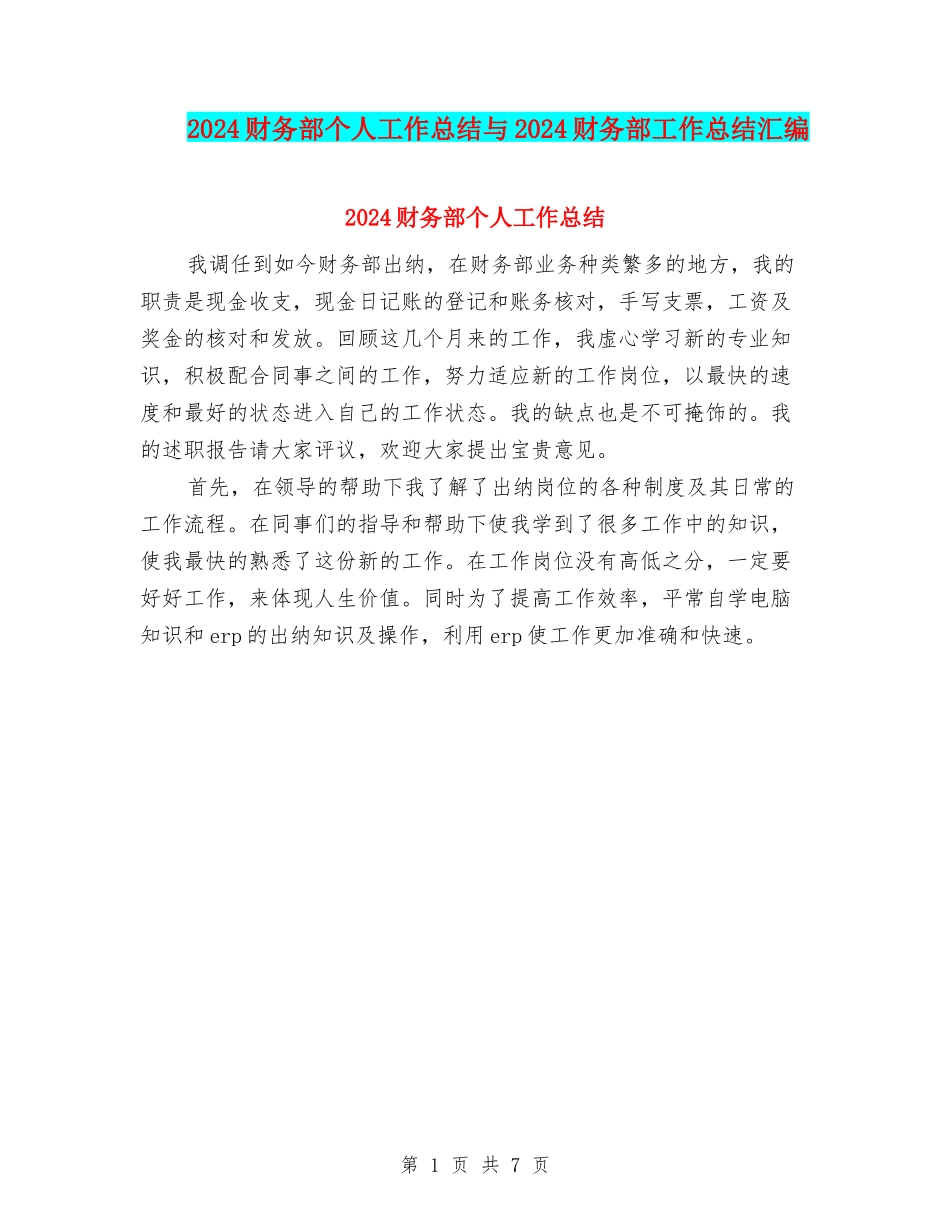 2024财务部个人工作总结与2024财务部工作总结汇编

2024财务部个人工作总结

我调任到如今财务部出纳，在财务部业务种类繁多的地方，我的职责是现金收支，现金日记账的登记和账务核对，手写支票，工资及奖金的核对和发放。回顾这几个月来的工作，我虚心学习新的专业知识，积极配合同事之间的工作，努力适应新的工作岗位，以最快的速度和最好的状态进入自己的工作状态。我的缺点也是不可掩饰的。我的述职报告请大家评议，欢迎大家提出宝贵意见。

首先，在领导的帮助下我了解了出纳岗位的各种制度及其日常的工作流程。在同事们的指导和帮助下使我学到了很多工作中的知识，使我最快的熟悉了这份新的工作。在工作岗位没有高低之分，一定要好好工作，来体现人生价值。同时为了提高工作效率，平常自学电脑知识和erp的出纳知识及操作，利用erp使工作更加准确和快速。

第 1 页 共 7 页